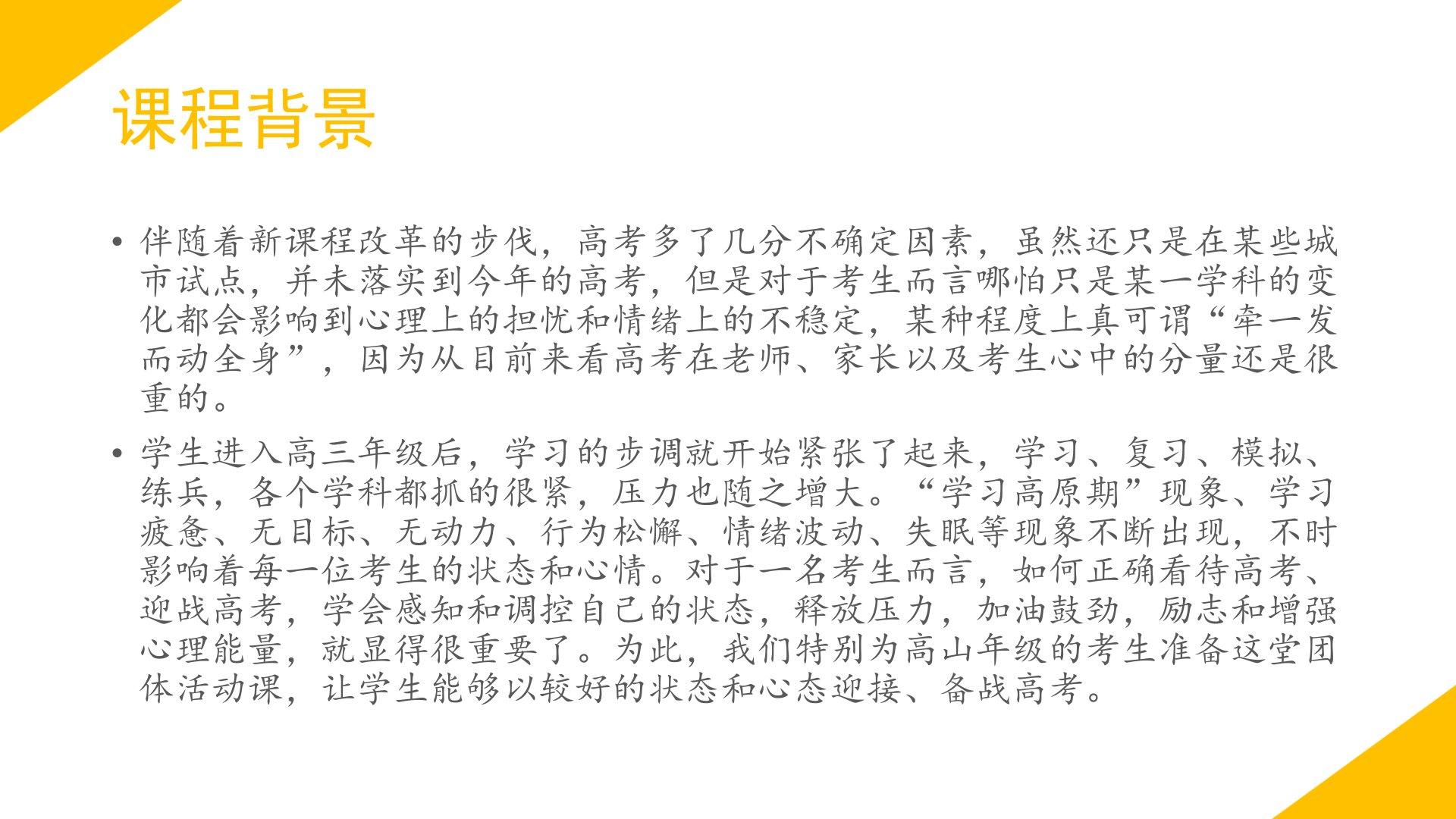 课程背景

• 伴随着新课程改革的步伐，高考多了几分不确定因素，虽然还只是在某些城市试点，并未落实到今年的高考，但是对于考生而言哪怕只是某一学科的变化都会影响到心理上的担忧和情绪上的不稳定，某种程度上真可谓“牵一发而动全身”，因为从目前来看高考在老师、家长以及考生心中的分量还是很重的。

• 学生进入高三年级后，学习的步调就开始紧张了起来，学习、复习、模拟、练兵，各个学科都抓的很紧，压力也随之增大。“学习高原期”现象、学习疲惫、无目标、无动力、行为松懈、情绪波动、失眠等现象不断出现，不时影响着每一位考生的状态和心情。对于一名考生而言，如何正确看待高考、迎战高考，学会感知和调控自己的状态，释放压力，加油鼓劲，励志和增强心理能量，就显得很重要了。为此，我们特别为高山年级的考生准备这堂团体活动课，让学生能够以较好的状态和心态迎接、备战高考。